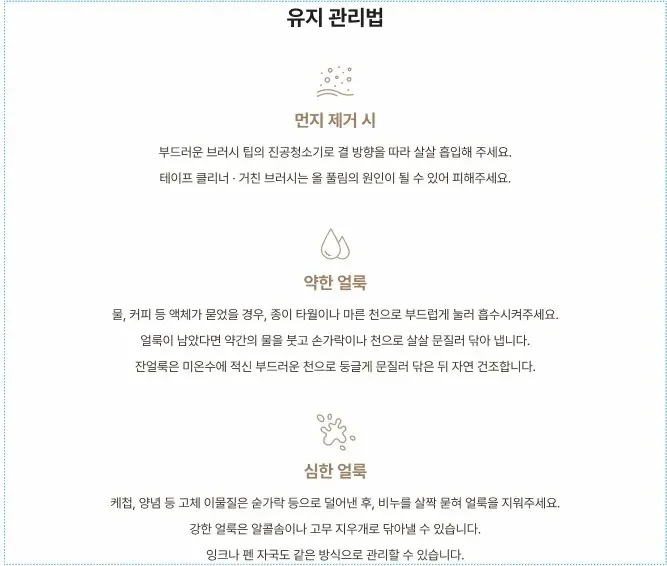 유지 관리법

먼지 제거 시

부드러운 브러시 팁의 진공청소기로 결 방향을 따라 살살 흡입해 주세요.

테이프 클리너 · 거친 브러시는 올 풀림의 원인이 될 수 있어 피해주세요.

약한 얼룩

물, 커피 등 액체가 묻었을 경우, 종이 타월이나 마른 천으로 부드럽게 눌러 흡수시켜주세요.

얼룩이 남았다면 약간의 물을 붓고 손가락이나 천으로 살살 문질러 닦아 냅니다.

잔얼룩은 미온수에 적신 부드러운 천으로 둥글게 문질러 닦은 뒤 자연 건조합니다.

심한 얼룩

케첩, 양념 등 고체 이물질은 숟가락 등으로 덜어낸 후, 비누를 살짝 묻혀 얼룩을 지워주세요.

강한 얼룩은 알콜솜이나 고무 지우개로 닦아낼 수 있습니다.

잉크나 펜 자국도 같은 방식으로 관리할 수 있습니다.